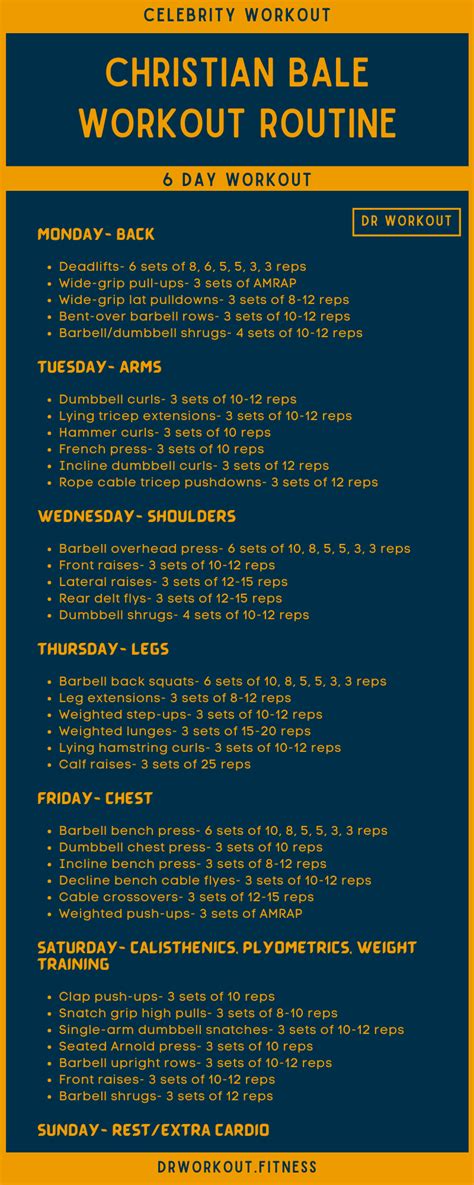 CELEBRITY WORKOUT

CHRISTIAN BALE WORKOUT ROUTINE

6 DAY WORKOUT

DR WORKOUT

MONDAY- BACK

- Deadlifts- 6 sets of 8, 6, 5, 5, 3, 3 reps
- Wide-grip pull-ups- 3 sets of AMRAP
- Wide-grip lat pulldowns- 3 sets of 8-12 reps
- Bent-over barbell rows- 3 sets of 10-12 reps
- Barbell/dumbbell shrugs- 4 sets of 10-12 reps

TUESDAY- ARMS

- Dumbbell curls- 3 sets of 10-12 reps
- Lying tricep extensions- 3 sets of 10-12 reps
- Hammer curls- 3 sets of 10 reps
- French press- 3 sets of 10 reps
- Incline dumbbell curls- 3 sets of 12 reps
- Rope cable tricep pushdowns- 3 sets of 12 reps

WEDNESDAY- SHOULDERS

- Barbell overhead press- 6 sets of 10, 8, 5, 5, 3, 3 reps
- Front raises- 3 sets of 10-12 reps
- Lateral raises- 3 sets of 12-15 reps
- Rear delt flys- 3 sets of 12-15 reps
- Dumbbell shrugs- 4 sets of 10-12 reps

THURSDAY- LEGS

- Barbell back squats- 6 sets of 10, 8, 5, 5, 3, 3 reps
- Leg extensions- 3 sets of 8-12 reps
- Weighted step-ups- 3 sets of 10-12 reps
- Weighted lunges- 3 sets of 15-20 reps
- Lying hamstring curls- 3 sets of 10-12 reps
- Calf raises- 3 sets of 25 reps

FRIDAY- CHEST

- Barbell bench press- 6 sets of 10, 8, 5, 5, 3, 3 reps
- Dumbbell chest press- 3 sets of 10 reps
- Incline bench press- 3 sets of 8-12 reps
- Decline bench cable flyes- 3 sets of 10-12 reps
- Cable crossovers- 3 sets of 12-15 reps
- Weighted push-ups- 3 sets of AMRAP

SATURDAY- CALISTHENICS, PLYOMETRICS, WEIGHT TRAINING

- Clap push-ups- 3 sets of 10 reps
- Snatch grip high pulls- 3 sets of 8-10 reps
- Single-arm dumbbell snatches- 3 sets of 10-12 reps
- Seated Arnold press- 3 sets of 10 reps
- Barbell upright rows- 3 sets of 10-12 reps
- Front raises- 3 sets of 10-12 reps
- Barbell shrugs- 3 sets of 12 reps

SUNDAY- REST/EXTRA CARDIO

DRWORKOUT.FITNESS